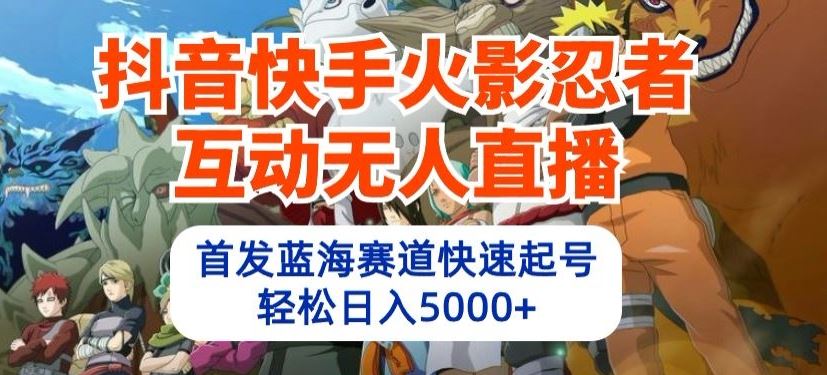 抖音快手火影忍者
互动无人直播

首发蓝海赛道快速起号
轻松日入5000+